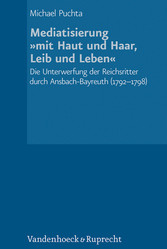 Michael Puchta

Mediatisierung »mit Haut und Haar, Leib und Leben«

Die Unterwerfung der Reichsritter durch Ansbach-Bayreuth (1792–1798)

Vandenhoeck & Ruprecht